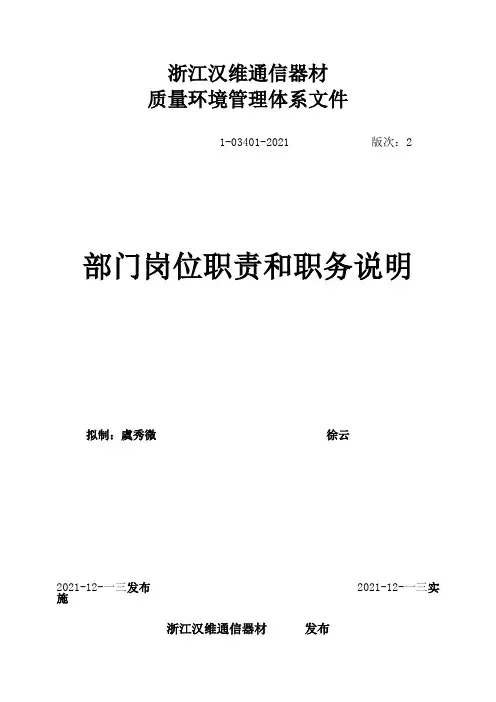 浙江汉维通信器材
质量环境管理体系文件

1-03401-2021 版次：2

部门岗位职责和职务说明

拟制：虞秀微 徐云

2021-12-一三发布 2021-12-一三实施

浙江汉维通信器材 发布